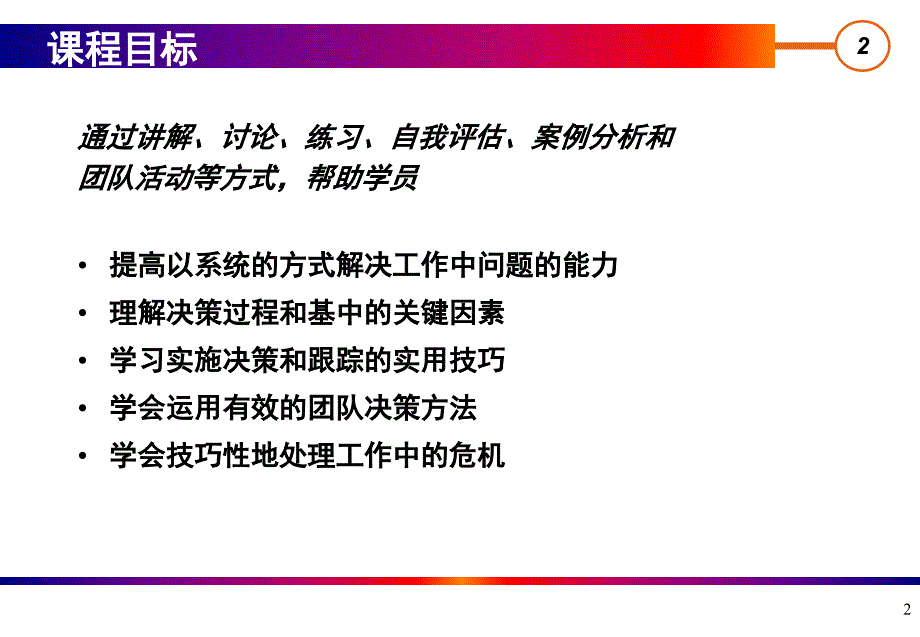 课程目标

2

通过讲解、讨论、练习、自我评估、案例分析和团队活动等方式，帮助学员

• 提高以系统的方式解决工作中问题的能力
• 理解决策过程和基中的关键因素
• 学习实施决策和跟踪的实用技巧
• 学会运用有效的团队决策方法
• 学会技巧性地处理工作中的危机

2